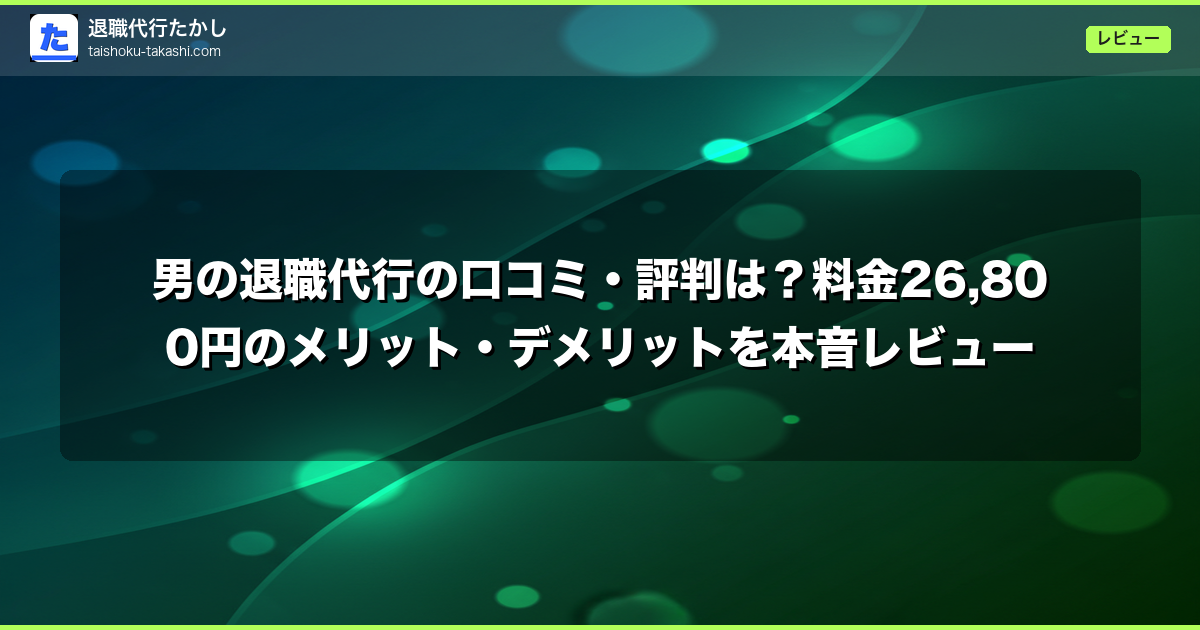 た
退職代行たかし
taishoku-takashi.com

レビュー

男の退職代行の口コミ・評判は？料金26,800円のメリット・デメリットを本音レビュー